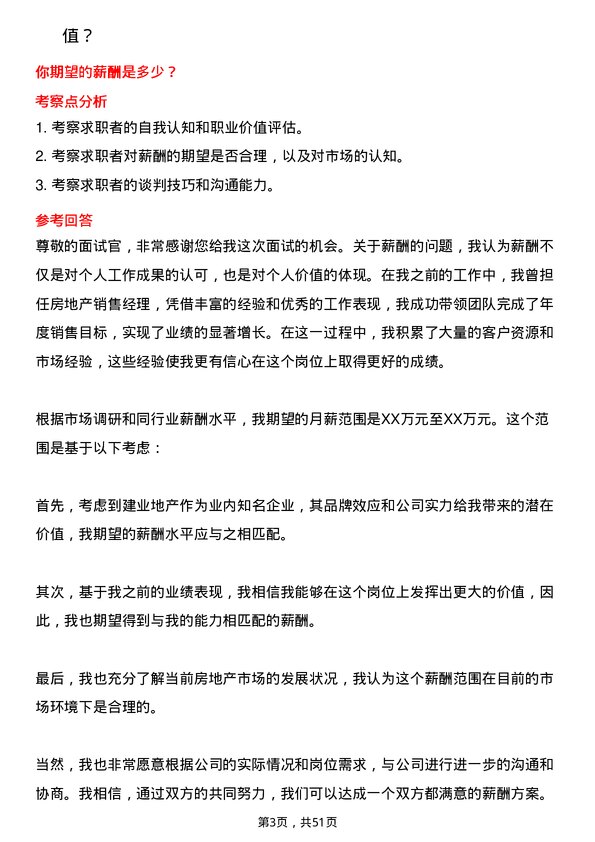 值？

你期望的薪酬是多少？

考察点分析

1. 考察求职者的自我认知和职业价值评估。

2. 考察求职者对薪酬的期望是否合理，以及对市场的认知。

3. 考察求职者的谈判技巧和沟通能力。

参考回答

尊敬的面试官，非常感谢您给我这次面试的机会。关于薪酬的问题，我认为薪酬不仅是对个人工作成果的认可，也是对个人价值的体现。在我之前的工作中，我曾担任房地产销售经理，凭借丰富的经验和优秀的工作表现，我成功带领团队完成了年度销售目标，实现了业绩的显著增长。在这一过程中，我积累了大量的客户资源和市场经验，这些经验使我更有信心在这个岗位上取得更好的成绩。

根据市场调研和同行业薪酬水平，我期望的月薪范围是XX万元至XX万元。这个范围是基于以下考虑：

首先，考虑到建业地产作为业内知名企业，其品牌效应和公司实力给我带来的潜在价值，我期望的薪酬水平应与之相匹配。

其次，基于我之前的业绩表现，我相信我能够在这个岗位上发挥出更大的价值，因此，我也期望得到与我的能力相匹配的薪酬。

最后，我也充分了解当前房地产市场的发展状况，我认为这个薪酬范围在目前的市场环境下是合理的。

当然，我也非常愿意根据公司的实际情况和岗位需求，与公司进行进一步的沟通和协商。我相信，通过双方的共同努力，我们可以达成一个双方都满意的薪酬方案。

第3页，共51页